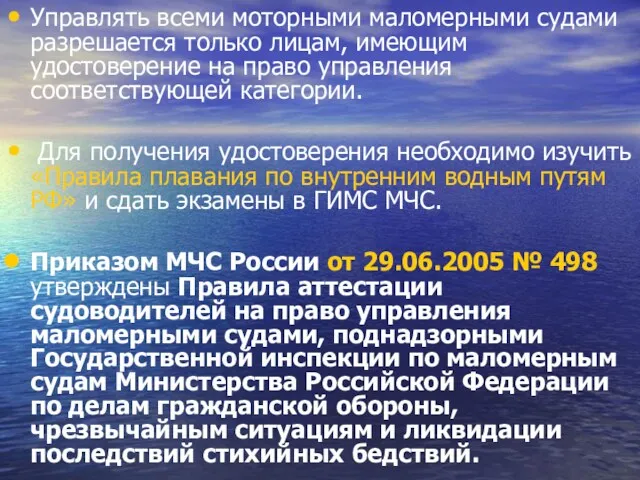 • Управлять всеми моторными маломерными судами разрешается только лицам, имеющим удостоверение на право управления соответствующей категории.

• Для получения удостоверения необходимо изучить «Правила плавания по внутренним водным путям РФ» и сдать экзамены в ГИМС МЧС.

• Приказом МЧС России от 29.06.2005 № 498 утверждены Правила аттестации судоводителей на право управления маломерными судами, поднадзорными Государственной инспекции по маломерным судам Министерства Российской Федерации по делам гражданской обороны, чрезвычайным ситуациям и ликвидации последствий стихийных бедствий.